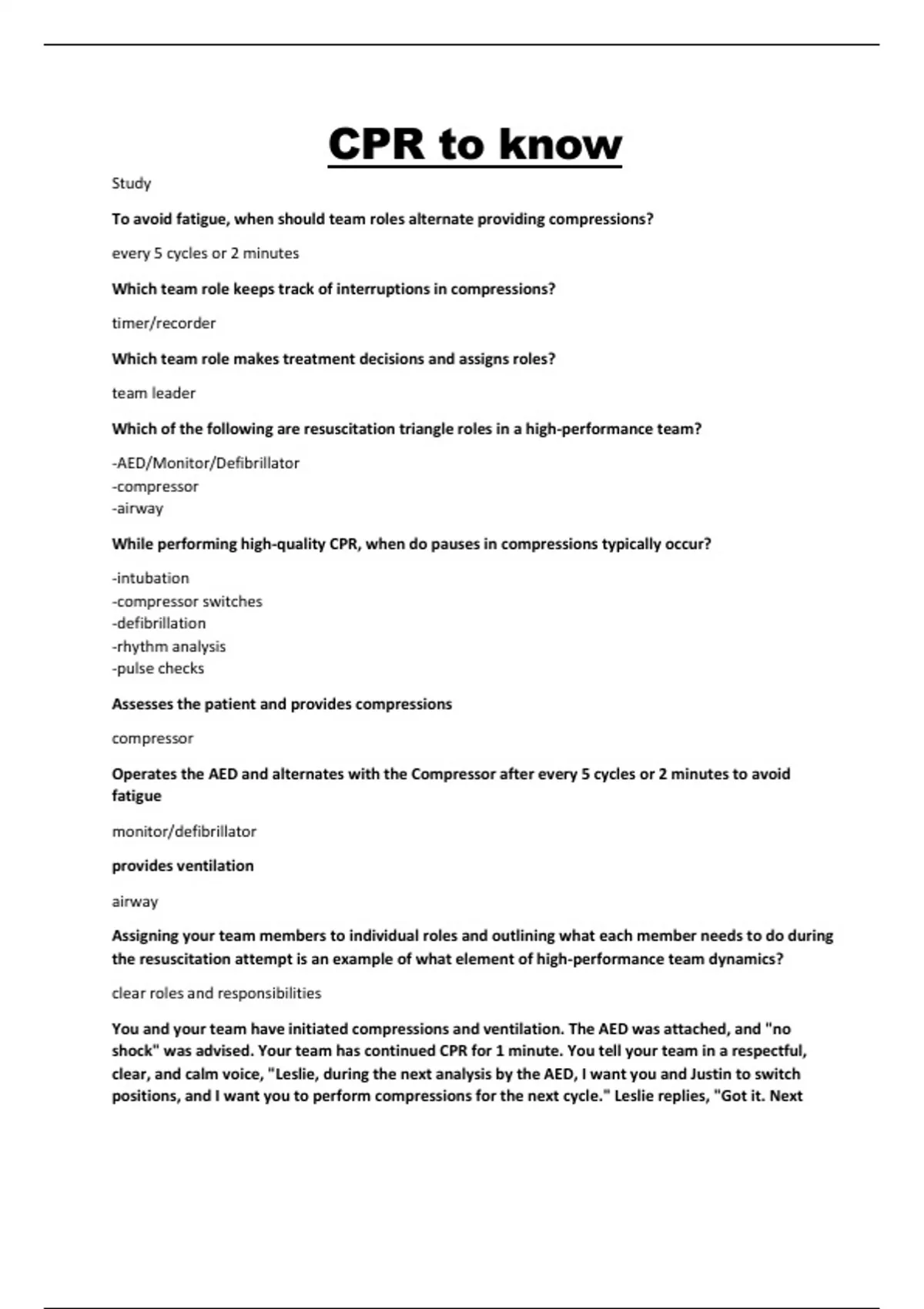 CPR to know

Study

To avoid fatigue, when should team roles alternate providing compressions?

every 5 cycles or 2 minutes

Which team role keeps track of interruptions in compressions?

timer/recorder

Which team role makes treatment decisions and assigns roles?

team leader

Which of the following are resuscitation triangle roles in a high-performance team?

-AED/Monitor/Defibrillator
-compressor
-airway

While performing high-quality CPR, when do pauses in compressions typically occur?

-intubation
-compressor switches
-defibrillation
-rhythm analysis
-pulse checks

Assesses the patient and provides compressions

compressor

Operates the AED and alternates with the Compressor after every 5 cycles or 2 minutes to avoid fatigue

monitor/defibrillator

provides ventilation

airway

Assigning your team members to individual roles and outlining what each member needs to do during the resuscitation attempt is an example of what element of high-performance team dynamics?

clear roles and responsibilities

You and your team have initiated compressions and ventilation. The AED was attached, and "no shock" was advised. Your team has continued CPR for 1 minute. You tell your team in a respectful, clear, and calm voice, "Leslie, during the next analysis by the AED, I want you and Justin to switch positions, and I want you to perform compressions for the next cycle." Leslie replies, "Got it. Next